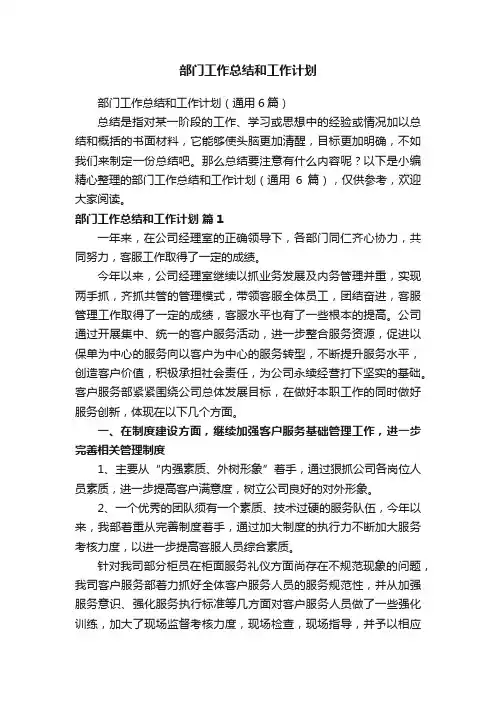 部门工作总结和工作计划

部门工作总结和工作计划（通用6篇）

总结是指对某一阶段的工作、学习或思想中的经验或情况加以总结和概括的书面材料，它能够使头脑更加清醒，目标更加明确，不如我们来制定一份总结吧。那么总结要注意有什么内容呢？以下是小编精心整理的部门工作总结和工作计划（通用 6 篇），仅供参考，欢迎大家阅读。

部门工作总结和工作计划 篇1

一年来，在公司经理室的正确领导下，各部门同仁齐心协力，共同努力，客服工作取得了一定的成绩。

今年以来，公司经理室继续以抓业务发展及内务管理并重，实现两手抓，齐抓共管的管理模式，带领客服全体员工，团结奋进，客服管理工作取得了一定的成绩，客服水平也有了一些根本的提高。公司通过开展集中、统一的客户服务活动，进一步整合服务资源，促进以保单为中心的服务向以客户为中心的服务转型，不断提升服务水平，创造客户价值，积极承担社会责任，为公司永续经营打下坚实的基础。客户服务部紧紧围绕公司总体发展目标，在做好本职工作的同时做好服务创新，体现在以下几个方面。

一、在制度建设方面，继续加强客户服务基础管理工作，进一步完善相关管理制度

1、主要从“内强素质、外树形象”着手，通过狠抓公司各岗位人员素质，进一步提高客户满意度，树立公司良好的对外形象。

2、一个优秀的团队须有一个素质、技术过硬的服务队伍，今年以来，我部着重从完善制度着手，通过加大制度的执行力不断加大服务考核力度，以进一步提高客服人员综合素质。

针对我司部分柜员在柜面服务礼仪方面尚存在不规范现象的问题，我司客户服务部着力抓好全体客户服务人员的服务规范性，并从加强服务意识、强化服务执行标准等几方面对客户服务人员做了一些强化训练，加大了现场监督考核力度，现场检查，现场指导，并予以相应